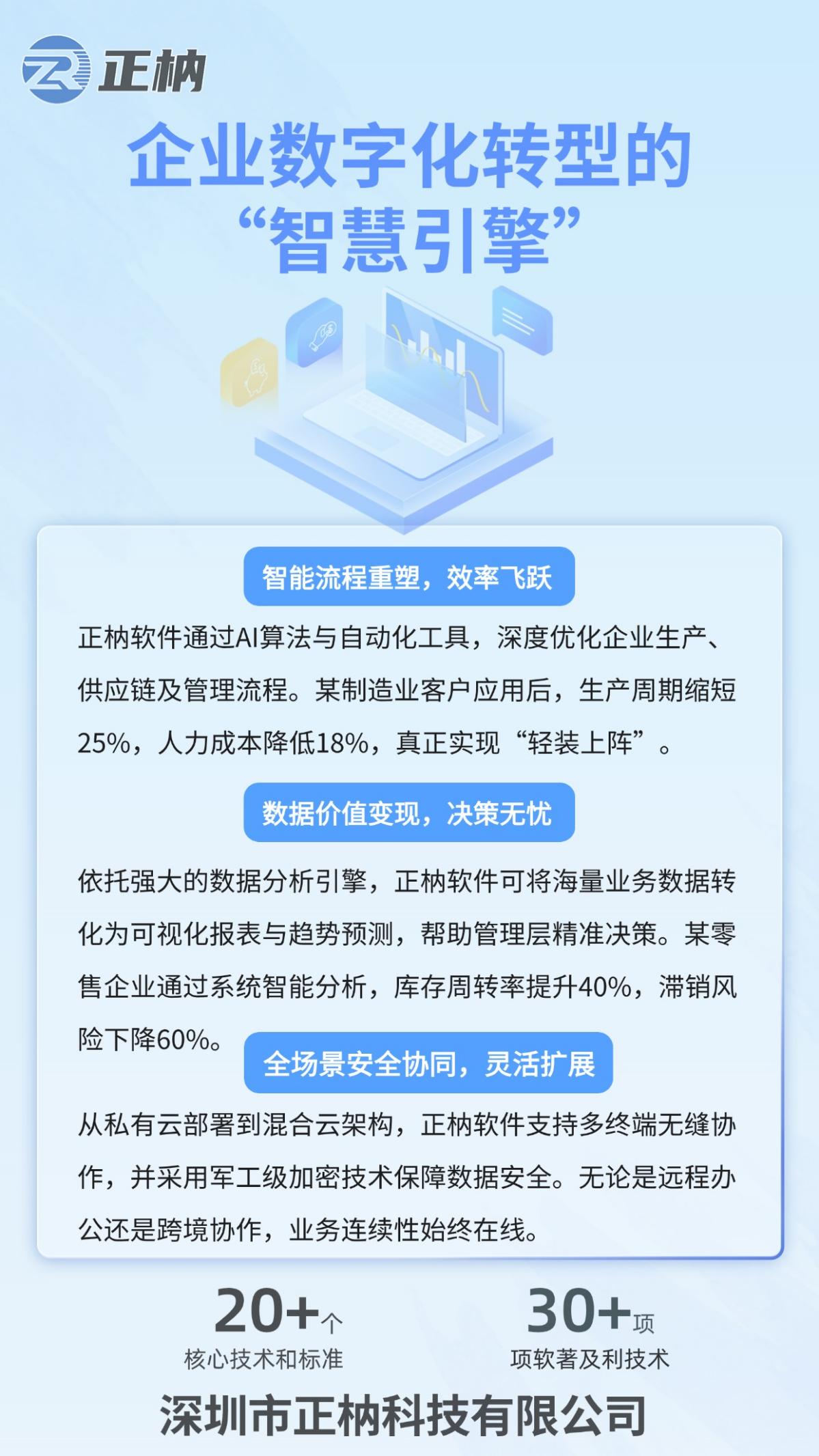 正枘

企业数字化转型的
“智慧引擎”

智能流程重塑，效率飞跃

正枘软件通过AI算法与自动化工具，深度优化企业生产、供应链及管理流程。某制造业客户应用后，生产周期缩短25%，人力成本降低18%，真正实现“轻装上阵”。

数据价值变现，决策无忧

依托强大的数据分析引擎，正枘软件可将海量业务数据转化为可视化报表与趋势预测，帮助管理层精准决策。某零售企业通过系统智能分析，库存周转率提升40%，滞销风险下降60%。

全场景安全协同，灵活扩展

从私有云部署到混合云架构，正枘软件支持多终端无缝协作，并采用军工级加密技术保障数据安全。无论是远程办公还是跨境协作，业务连续性始终在线。

20+个
核心技术和标准

30+项
项软著及利技术

深圳市正枘科技有限公司